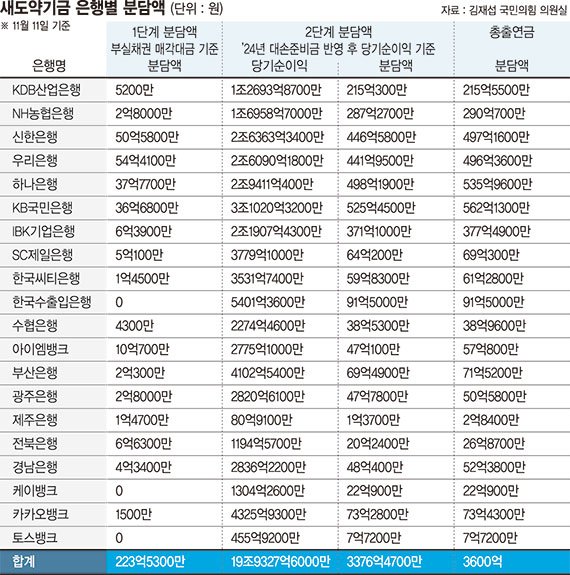 새도약기금 은행별 분담액 (단위 : 원)

자료 : 김재섭 국민의힘 의원실

※ 11월 11일 기준

| 은행명 | 1단계 분담액 부실채권 매각대금 기준 분담액 | 2단계 분담액 '24년 대손준비금 반영 후 당기순이익 기준 당기순이익 | 2단계 분담액 '24년 대손준비금 반영 후 당기순이익 기준 분담액 | 총출연금 분담액 |
|---|---|---|---|---|
| KDB산업은행 | 5200만 | 1조2693억8700만 | 215억300만 | 215억5500만 |
| NH농협은행 | 2억8000만 | 1조6958억7000만 | 287억2700만 | 290억700만 |
| 신한은행 | 50억5800만 | 2조6363억3400만 | 446억5800만 | 497억1600만 |
| 우리은행 | 54억4100만 | 2조6090억1800만 | 441억9500만 | 496억3600만 |
| 하나은행 | 37억7700만 | 2조9411억400만 | 498억1900만 | 535억9600만 |
| KB국민은행 | 36억6800만 | 3조1020억3200만 | 525억4500만 | 562억1300만 |
| IBK기업은행 | 6억3900만 | 2조1907억4300만 | 371억1000만 | 377억4900만 |
| SC제일은행 | 5억100만 | 3779억1000만 | 64억200만 | 69억300만 |
| 한국씨티은행 | 1억4500만 | 3531억7400만 | 59억8300만 | 61억2800만 |
| 한국수출입은행 | 0 | 5401억3600만 | 91억5000만 | 91억5000만 |
| 수협은행 | 4300만 | 2274억4600만 | 38억5300만 | 38억9600만 |
| 아이엠뱅크 | 10억700만 | 2775억1000만 | 47억100만 | 57억800만 |
| 부산은행 | 2억300만 | 4102억5400만 | 69억4900만 | 71억5200만 |
| 광주은행 | 2억8000만 | 2820억6100만 | 47억7800만 | 50억5800만 |
| 제주은행 | 1억4700만 | 80억9100만 | 1억3700만 | 2억8400만 |
| 전북은행 | 6억6300만 | 1194억5700만 | 20억2400만 | 26억8700만 |
| 경남은행 | 4억3400만 | 2836억2200만 | 48억400만 | 52억3800만 |
| 케이뱅크 | 0 | 1304억2600만 | 22억900만 | 22억900만 |
| 카카오뱅크 | 1500만 | 4325억9300만 | 73억2800만 | 73억4300만 |
| 토스뱅크 | 0 | 455억9200만 | 7억7200만 | 7억7200만 |
| 합계 | 223억5300만 | 19조9327억6000만 | 3376억4700만 | 3600억 |